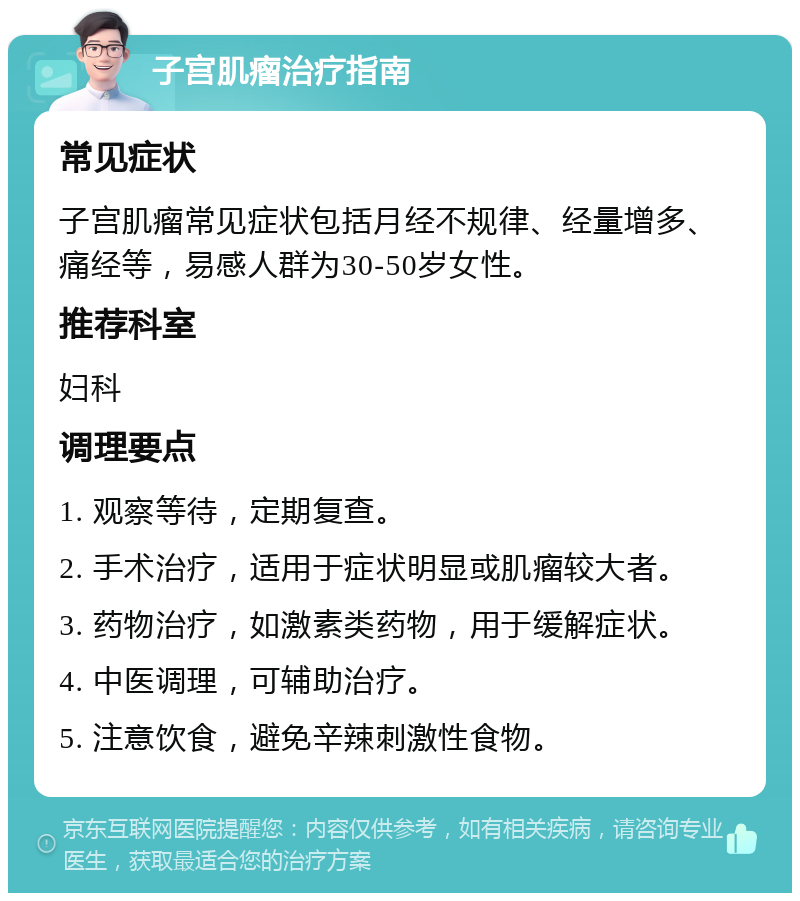 子宫肌瘤治疗指南

常见症状

子宫肌瘤常见症状包括月经不规律、经量增多、痛经等，易感人群为30-50岁女性。

推荐科室

妇科

调理要点

1. 观察等待，定期复查。

2. 手术治疗，适用于症状明显或肌瘤较大者。

3. 药物治疗，如激素类药物，用于缓解症状。

4. 中医调理，可辅助治疗。

5. 注意饮食，避免辛辣刺激性食物。

京东互联网医院提醒您：内容仅供参考，如有相关疾病，请咨询专业医生，获取最适合您的治疗方案